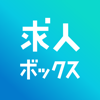 求人
ボックス